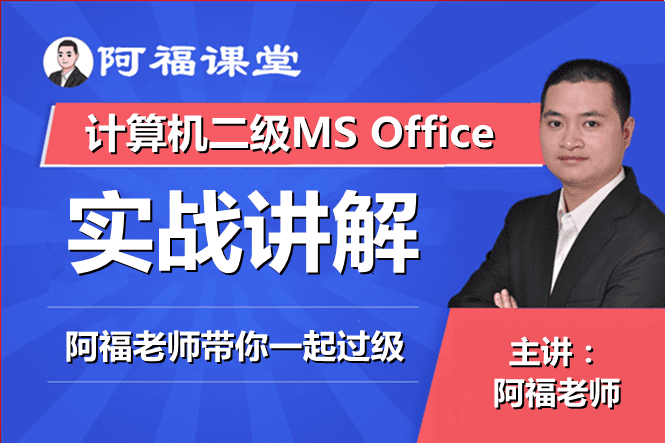 阿福课堂

计算机二级MS Office

实战讲解

阿福老师带你一起过级

主讲：
阿福老师